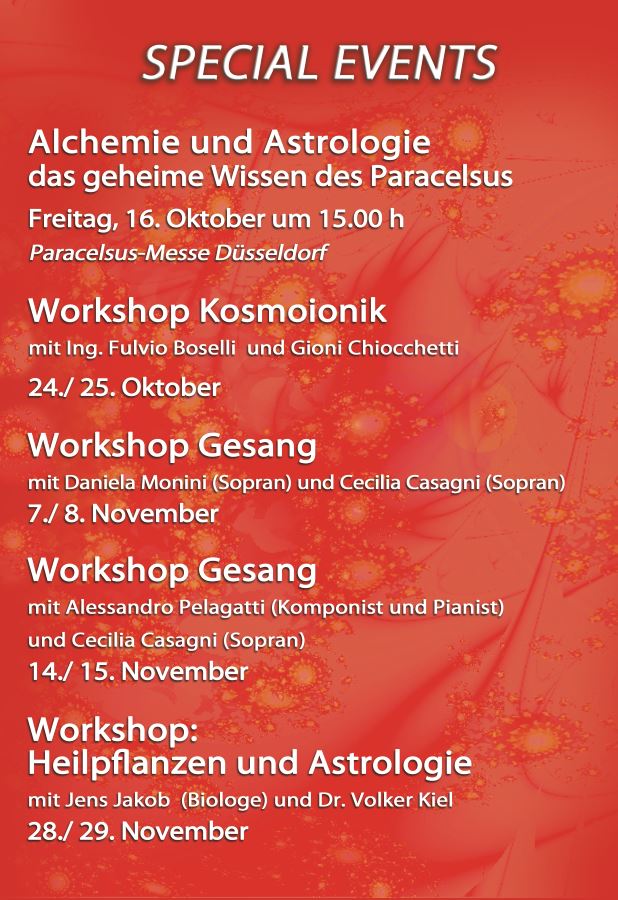 SPECIAL EVENTS

Alchemie und Astrologie
das geheime Wissen des Paracelsus
Freitag, 16. Oktober um 15.00 h
Paracelsus-Messe Düsseldorf

Workshop Kosmoionik
mit Ing. Fulvio Boselli und Gioni Chiocchetti
24./ 25. Oktober

Workshop Gesang
mit Daniela Monini (Sopran) und Cecilia Casagni (Sopran)
7./ 8. November

Workshop Gesang
mit Alessandro Pelagatti (Komponist und Pianist)
und Cecilia Casagni (Sopran)
14./ 15. November

Workshop:
Heilpflanzen und Astrologie
mit Jens Jakob (Biologe) und Dr. Volker Kiel
28./ 29. November